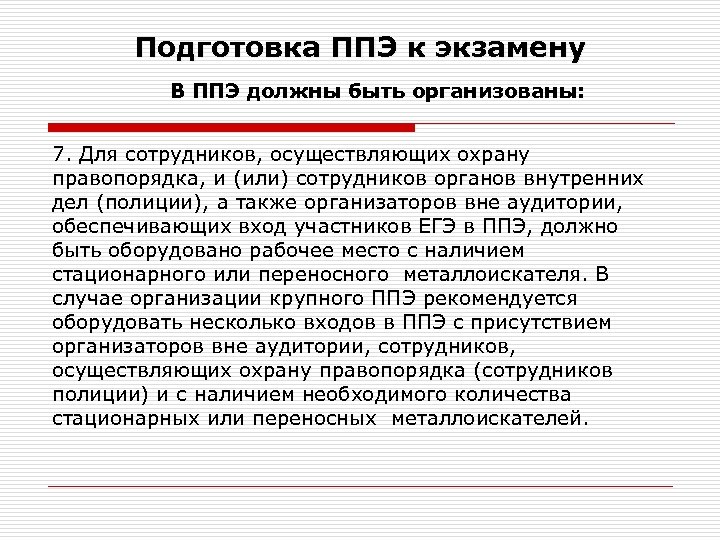 Подготовка ППЭ к экзамену

В ППЭ должны быть организованы:

7. Для сотрудников, осуществляющих охрану правопорядка, и (или) сотрудников органов внутренних дел (полиции), а также организаторов вне аудитории, обеспечивающих вход участников ЕГЭ в ППЭ, должно быть оборудовано рабочее место с наличием стационарного или переносного металлоискателя. В случае организации крупного ППЭ рекомендуется оборудовать несколько входов в ППЭ с присутствием организаторов вне аудитории, сотрудников, осуществляющих охрану правопорядка (сотрудников полиции) и с наличием необходимого количества стационарных или переносных металлоискателей.